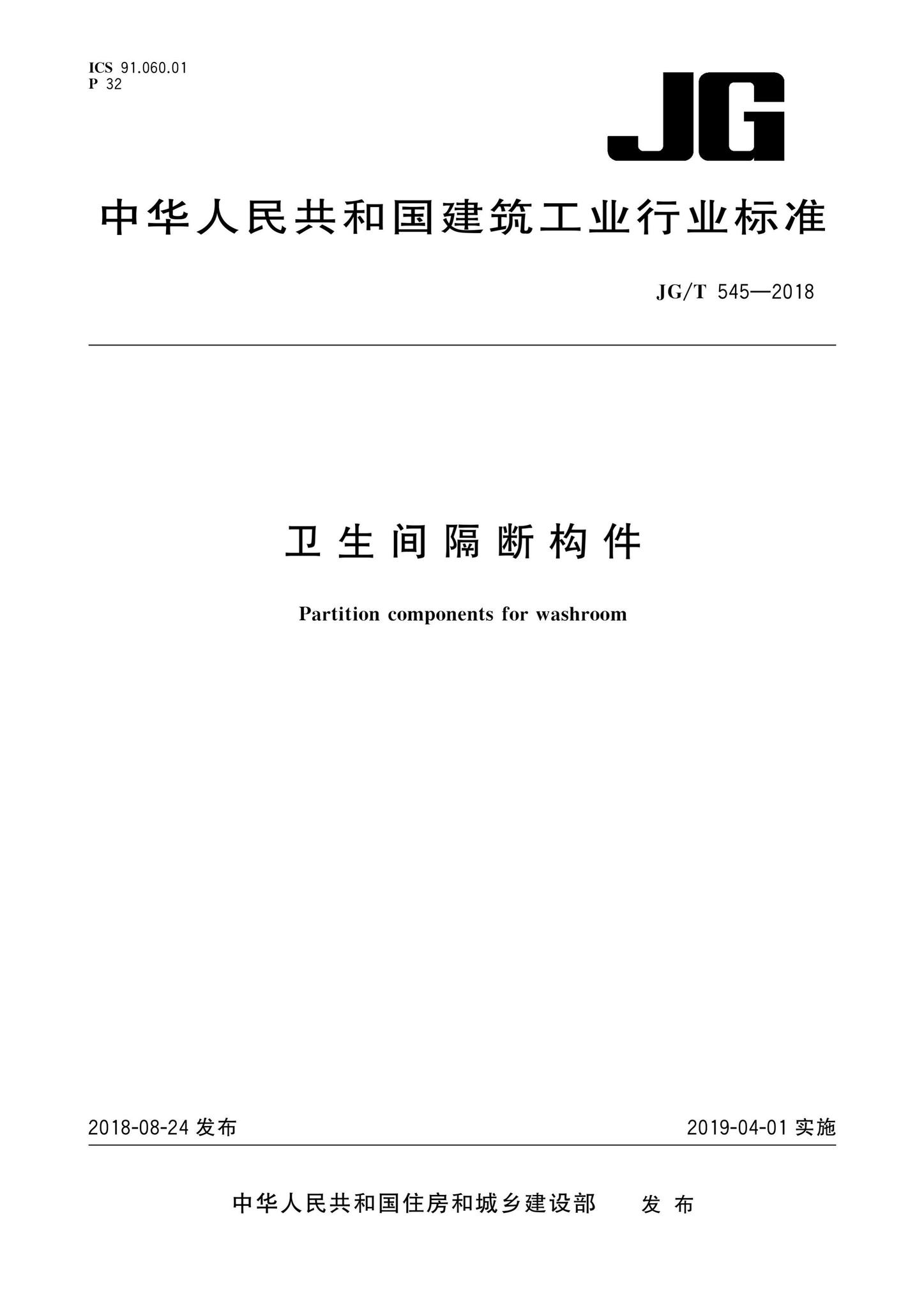 ICS 91.060.01
P 32

JG

中华人民共和国建筑工业行业标准

JG/T 545—2018

卫生间隔断构件

Partition components for washroom

2018-08-24 发布

2019-04-01 实施

中华人民共和国住房和城乡建设部 发布